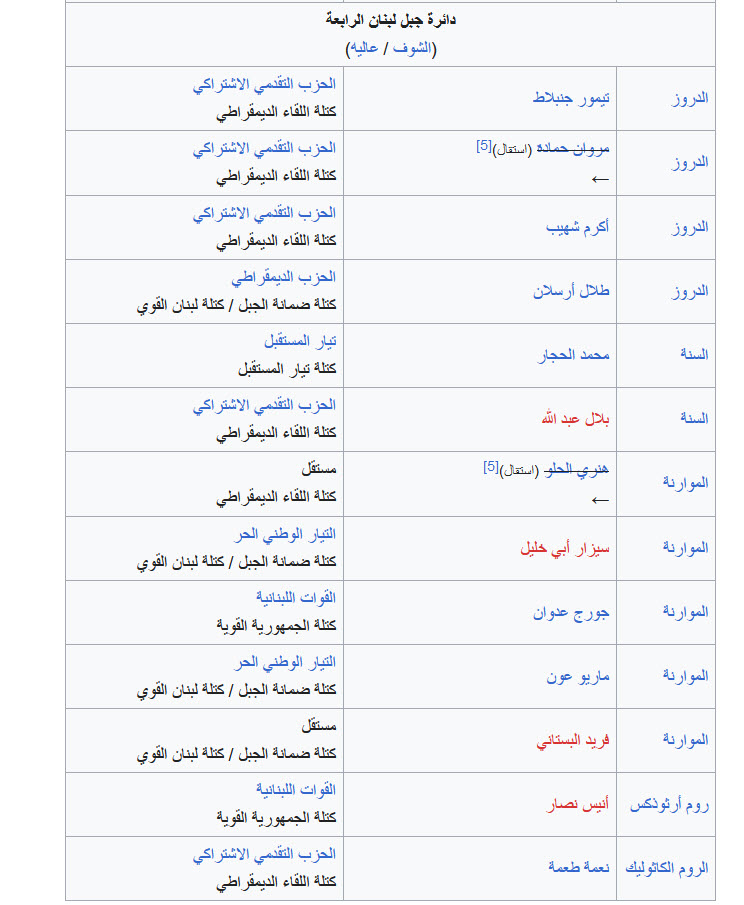 دائرة جبل لبنان الرابعة
(الشوف / عاليه)

| | | |
|---|---|---|
| الدروز | تيمور جنبلاط | الحزب التقدمي الاشتراكي كتلة اللقاء الديمقراطي |
| الدروز | مروان حمادة (استقال)[5] ← | الحزب التقدمي الاشتراكي كتلة اللقاء الديمقراطي |
| الدروز | أكرم شهيب | الحزب التقدمي الاشتراكي كتلة اللقاء الديمقراطي |
| الدروز | طلال أرسلان | الحزب الديمقراطي كتلة ضمانة الجبل / كتلة لبنان القوي |
| السنة | محمد الحجار | تيار المستقبل كتلة تيار المستقبل |
| السنة | بلال عبد الله | الحزب التقدمي الاشتراكي كتلة اللقاء الديمقراطي |
| الموارنة | هنري الحلو (استقال)[5] ← | مستقل كتلة اللقاء الديمقراطي |
| الموارنة | سيزار أبي خليل | التيار الوطني الحر كتلة ضمانة الجبل / كتلة لبنان القوي |
| الموارنة | جورج عدوان | القوات اللبنانية كتلة الجمهورية القوية |
| الموارنة | ماريو عون | التيار الوطني الحر كتلة ضمانة الجبل / كتلة لبنان القوي |
| الموارنة | فريد البستاني | مستقل كتلة ضمانة الجبل / كتلة لبنان القوي |
| روم أرثوذكس | أنيس نصار | القوات اللبنانية كتلة الجمهورية القوية |
| الروم الكاثوليك | نعمة طعمة | الحزب التقدمي الاشتراكي كتلة اللقاء الديمقراطي |